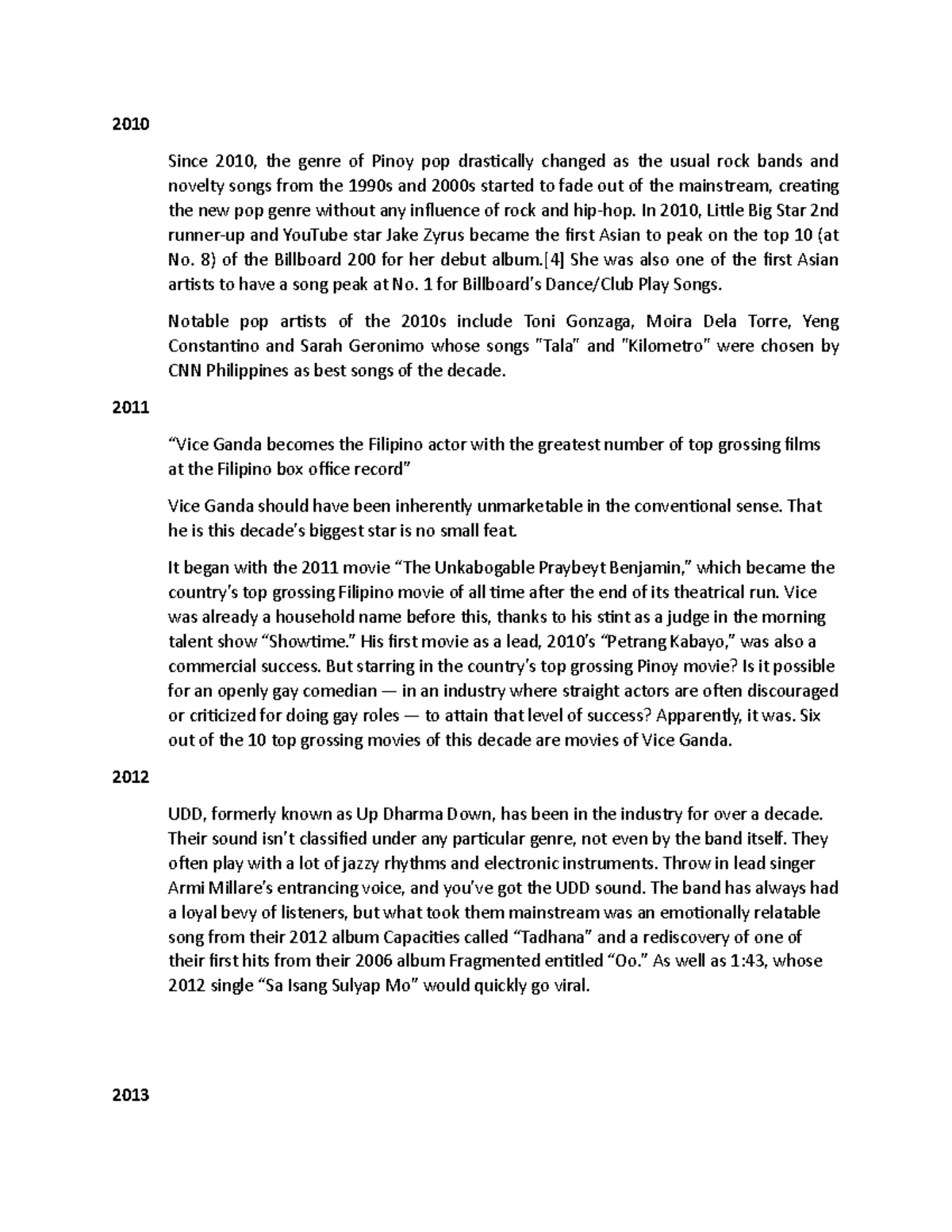 2010

Since 2010, the genre of Pinoy pop drastically changed as the usual rock bands and novelty songs from the 1990s and 2000s started to fade out of the mainstream, creating the new pop genre without any influence of rock and hip-hop. In 2010, Little Big Star 2nd runner-up and YouTube star Jake Zyrus became the first Asian to peak on the top 10 (at No. 8) of the Billboard 200 for her debut album.[4] She was also one of the first Asian artists to have a song peak at No. 1 for Billboard's Dance/Club Play Songs.

Notable pop artists of the 2010s include Toni Gonzaga, Moira Dela Torre, Yeng Constantino and Sarah Geronimo whose songs "Tala" and "Kilometro" were chosen by CNN Philippines as best songs of the decade.

2011

"Vice Ganda becomes the Filipino actor with the greatest number of top grossing films at the Filipino box office record"

Vice Ganda should have been inherently unmarketable in the conventional sense. That he is this decade's biggest star is no small feat.

It began with the 2011 movie "The Unkabogable Praybeyt Benjamin," which became the country's top grossing Filipino movie of all time after the end of its theatrical run. Vice was already a household name before this, thanks to his stint as a judge in the morning talent show "Showtime." His first movie as a lead, 2010's "Petrang Kabayo," was also a commercial success. But starring in the country's top grossing Pinoy movie? Is it possible for an openly gay comedian — in an industry where straight actors are often discouraged or criticized for doing gay roles — to attain that level of success? Apparently, it was. Six out of the 10 top grossing movies of this decade are movies of Vice Ganda.

2012

UDD, formerly known as Up Dharma Down, has been in the industry for over a decade. Their sound isn't classified under any particular genre, not even by the band itself. They often play with a lot of jazzy rhythms and electronic instruments. Throw in lead singer Armi Millare's entrancing voice, and you've got the UDD sound. The band has always had a loyal bevy of listeners, but what took them mainstream was an emotionally relatable song from their 2012 album Capacities called "Tadhana" and a rediscovery of one of their first hits from their 2006 album Fragmented entitled "Oo." As well as 1:43, whose 2012 single "Sa Isang Sulyap Mo" would quickly go viral.

2013